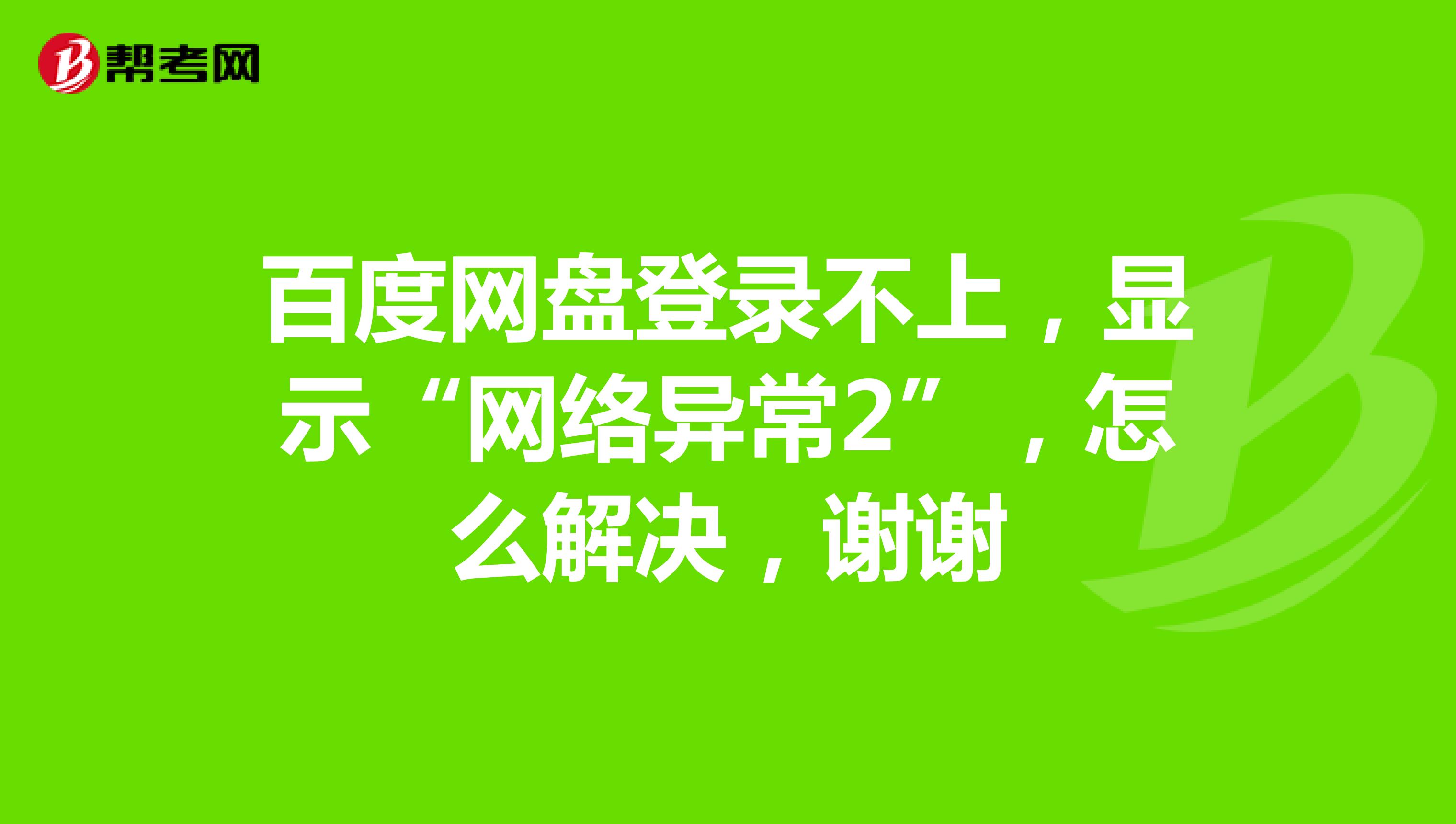 帮考网

百度网盘登录不上，显示“网络异常2”，怎么解决，谢谢